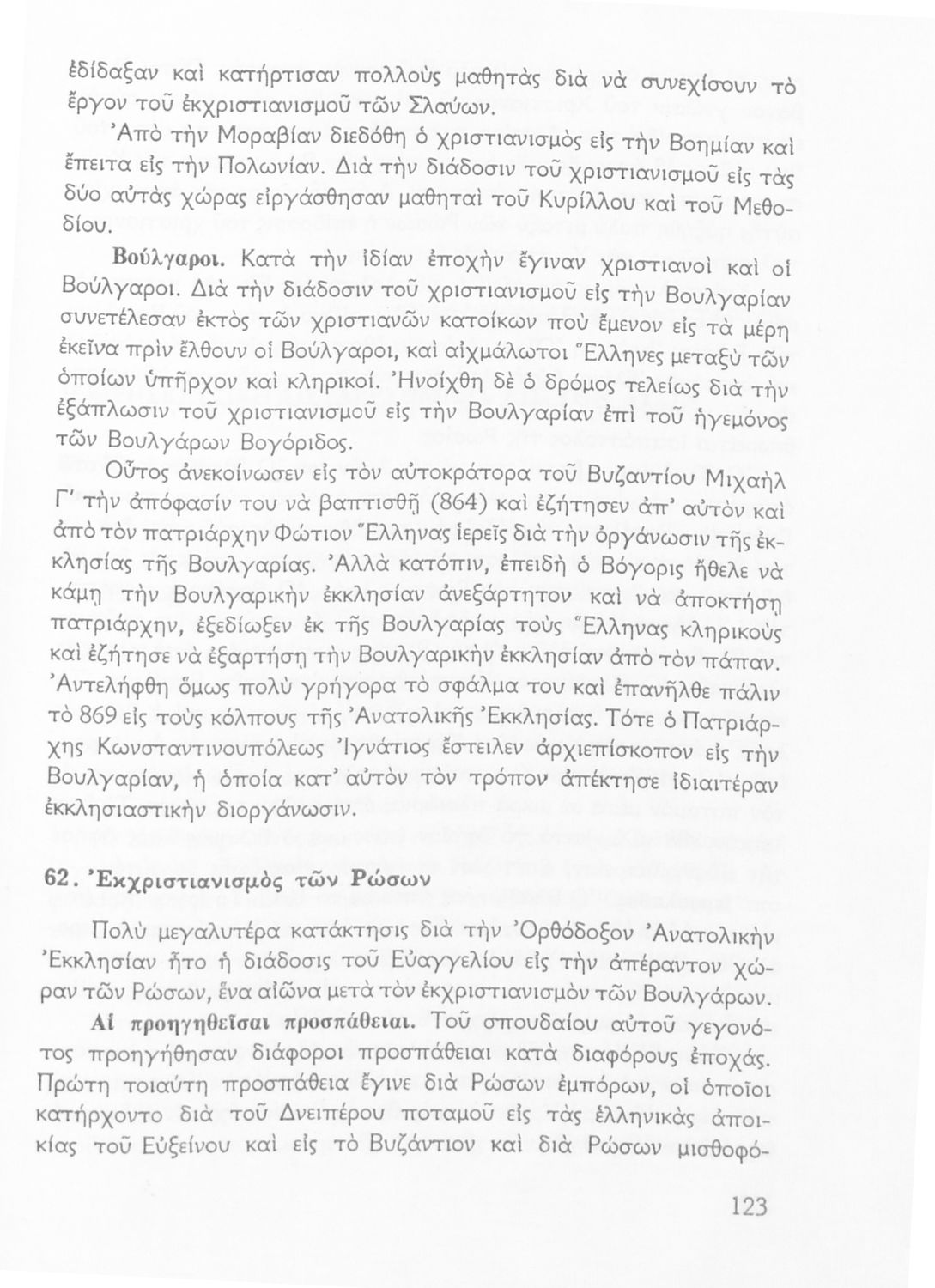 ἐδίδαξαν καὶ κατήρτισαν πολλοὺς μαθητὰς διὰ νὰ συνεχίσουν τὸ ἔργον τοῦ ἐκχριστιανισμοῦ τῶν Σλαύων.

Ἀπὸ τὴν Μοραβίαν διεδόθη ὁ χριστιανισμὸς εἰς τὴν Βοημίαν καὶ ἔπειτα εἰς τὴν Πολωνίαν. Διὰ τὴν διάδοσιν τοῦ χριστιανισμοῦ εἰς τὰς δύο αὐτὰς χώρας εἰργάσθησαν μαθηταὶ τοῦ Κυρίλλου καὶ τοῦ Μεθοδίου.

Βούλγαροι. Κατὰ τὴν ἰδίαν ἐποχὴν ἔγιναν χριστιανοὶ καὶ οἱ Βούλγαροι. Διὰ τὴν διάδοσιν τοῦ χριστιανισμοῦ εἰς τὴν Βουλγαρίαν συνετέλεσαν ἐκτὸς τῶν χριστιανῶν κατοίκων ποὺ ἔμενον εἰς τὰ μέρη ἐκεῖνα πρὶν ἔλθουν οἱ Βούλγαροι, καὶ αἰχμάλωτοι Ἕλληνες μεταξὺ τῶν ὁποίων ὑπῆρχον καὶ κληρικοί. Ἠνοίχθη δὲ ὁ δρόμος τελείως διὰ τὴν ἐξάπλωσιν τοῦ χριστιανισμοῦ εἰς τὴν Βουλγαρίαν ἐπὶ τοῦ ἡγεμόνος τῶν Βουλγάρων Βογόριδος.

Οὗτος ἀνεκοίνωσεν εἰς τὸν αὐτοκράτορα τοῦ Βυζαντίου Μιχαὴλ Γ' τὴν ἀπόφασίν του νὰ βαπτισθῇ (864) καὶ ἐζήτησεν ἀπ' αὐτὸν καὶ ἀπὸ τὸν πατριάρχην Φώτιον Ἕλληνας ἱερεῖς διὰ τὴν ὀργάνωσιν τῆς ἐκκλησίας τῆς Βουλγαρίας. Ἀλλὰ κατόπιν, ἐπειδὴ ὁ Βόγορις ἤθελε νὰ κάμῃ τὴν Βουλγαρικὴν ἐκκλησίαν ἀνεξάρτητον καὶ νὰ ἀποκτήσῃ πατριάρχην, ἐξεδίωξεν ἐκ τῆς Βουλγαρίας τοὺς Ἕλληνας κληρικοὺς καὶ ἐζήτησε νὰ ἐξαρτήσῃ τὴν Βουλγαρικὴν ἐκκλησίαν ἀπὸ τὸν πάπαν. Ἀντελήφθη ὅμως πολὺ γρήγορα τὸ σφάλμα του καὶ ἐπανῆλθε πάλιν τὸ 869 εἰς τοὺς κόλπους τῆς Ἀνατολικῆς Ἐκκλησίας. Τότε ὁ Πατριάρχης Κωνσταντινουπόλεως Ἰγνάτιος ἔστειλεν ἀρχιεπίσκοπον εἰς τὴν Βουλγαρίαν, ἡ ὁποία κατ' αὐτὸν τὸν τρόπον ἀπέκτησε ἰδιαιτέραν ἐκκλησιαστικὴν διοργάνωσιν.

62. Ἐκχριστιανισμὸς τῶν Ρώσων

Πολὺ μεγαλυτέρα κατάκτησις διὰ τὴν Ὀρθόδοξον Ἀνατολικὴν Ἐκκλησίαν ἦτο ἡ διάδοσις τοῦ Εὐαγγελίου εἰς τὴν ἀπέραντον χώραν τῶν Ρώσων, ἕνα αἰῶνα μετὰ τὸν ἐκχριστιανισμὸν τῶν Βουλγάρων.

Αἱ προηγηθεῖσαι προσπάθειαι. Τοῦ σπουδαίου αὐτοῦ γεγονότος προηγήθησαν διάφοροι προσπάθειαι κατὰ διαφόρους ἐποχάς. Πρώτη τοιαύτη προσπάθεια ἔγινε διὰ Ρώσων ἐμπόρων, οἱ ὁποῖοι κατήρχοντο διὰ τοῦ Δνειπέρου ποταμοῦ εἰς τὰς ἑλληνικὰς ἀποικίας τοῦ Εὐξείνου καὶ εἰς τὸ Βυζάντιον καὶ διὰ Ρώσων μισθοφό-

123